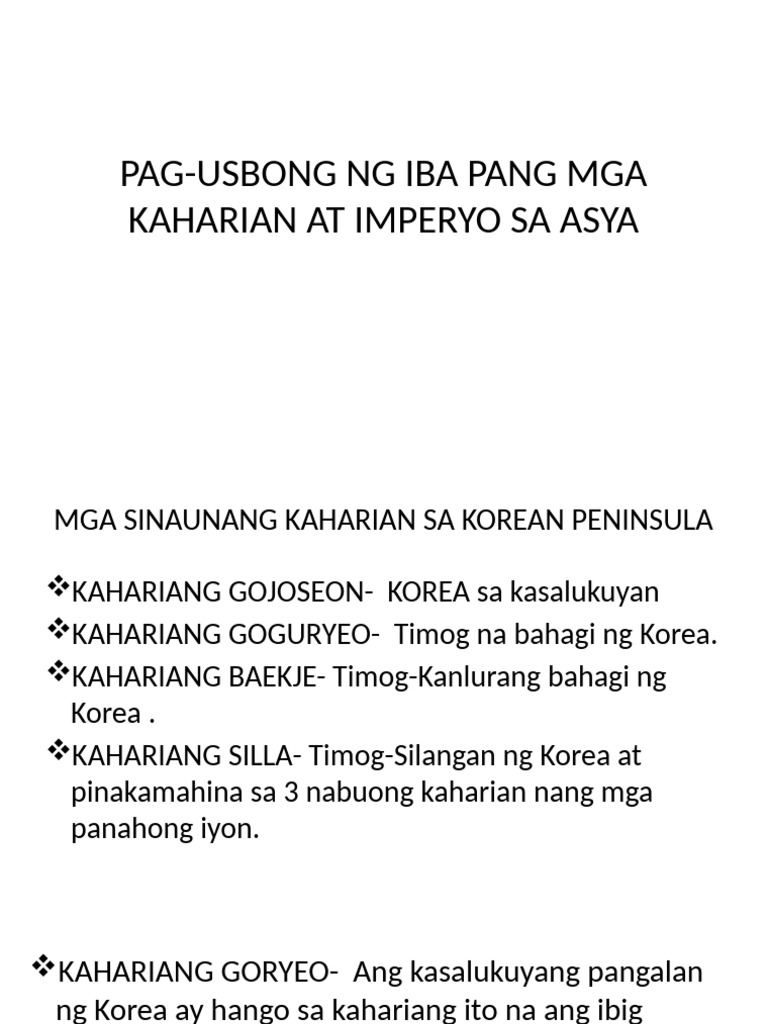 PAG-USBONG NG IBA PANG MGA KAHARIAN AT IMPERYO SA ASYA

MGA SINAUNANG KAHARIAN SA KOREAN PENINSULA

❖KAHARIANG GOJOSEON- KOREA sa kasalukuyan
❖KAHARIANG GOGURYEO- Timog na bahagi ng Korea.
❖KAHARIANG BAEKJE- Timog-Kanlurang bahagi ng Korea .
❖KAHARIANG SILLA- Timog-Silangan ng Korea at pinakamahina sa 3 nabuong kaharian nang mga panahong iyon.

❖KAHARIANG GORYEO- Ang kasalukuyang pangalan ng Korea ay hango sa kahariang ito na ang ibig